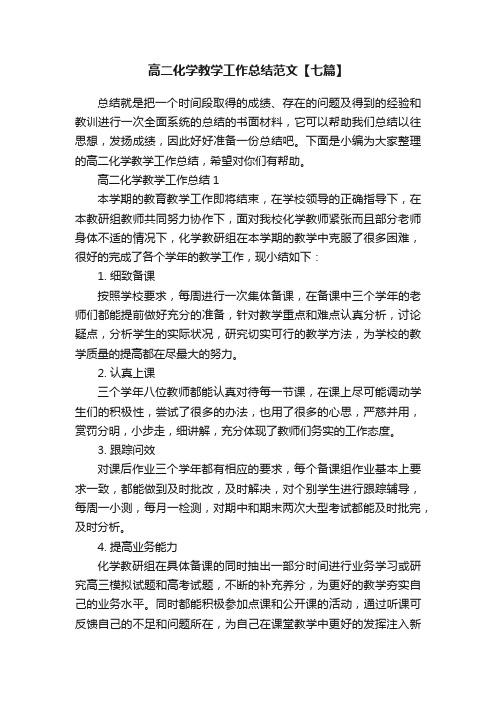 高二化学教学工作总结范文【七篇】

总结就是把一个时间段取得的成绩、存在的问题及得到的经验和教训进行一次全面系统的总结的书面材料，它可以帮助我们总结以往思想，发扬成绩，因此好好准备一份总结吧。下面是小编为大家整理的高二化学教学工作总结，希望对你们有帮助。

高二化学教学工作总结 1

本学期的教育教学工作即将结束，在学校领导的正确指导下，在本教研组教师共同努力协作下，面对我校化学教师紧张而且部分老师身体不适的情况下，化学教研组在本学期的教学中克服了很多困难，很好的完成了各个学年的教学工作，现小结如下：

1. 细致备课

按照学校要求，每周进行一次集体备课，在备课中三个学年的老师们都能提前做好充分的准备，针对教学重点和难点认真分析，讨论疑点，分析学生的实际状况，研究切实可行的教学方法，为学校的教学质量的提高都在尽最大的努力。

2. 认真上课

三个学年八位教师都能认真对待每一节课，在课上尽可能调动学生们的积极性，尝试了很多的办法，也用了很多的心思，严慈并用，赏罚分明，小步走，细讲解，充分体现了教师们务实的工作态度。

3. 跟踪问效

对课后作业三个学年都有相应的要求，每个备课组作业基本上要求一致，都能做到及时批改，及时解决，对个别学生进行跟踪辅导，每周一小测，每月一检测，对期中和期末两次大型考试都能及时批完，及时分析。

4. 提高业务能力

化学教研组在具体备课的同时抽出一部分时间进行业务学习或研究高三模拟试题和高考试题，不断的补充养分，为更好的教学夯实自己的业务水平。同时都能积极参加点课和公开课的活动，通过听课可反馈自己的不足和问题所在，为自己在课堂教学中更好的发挥注入新